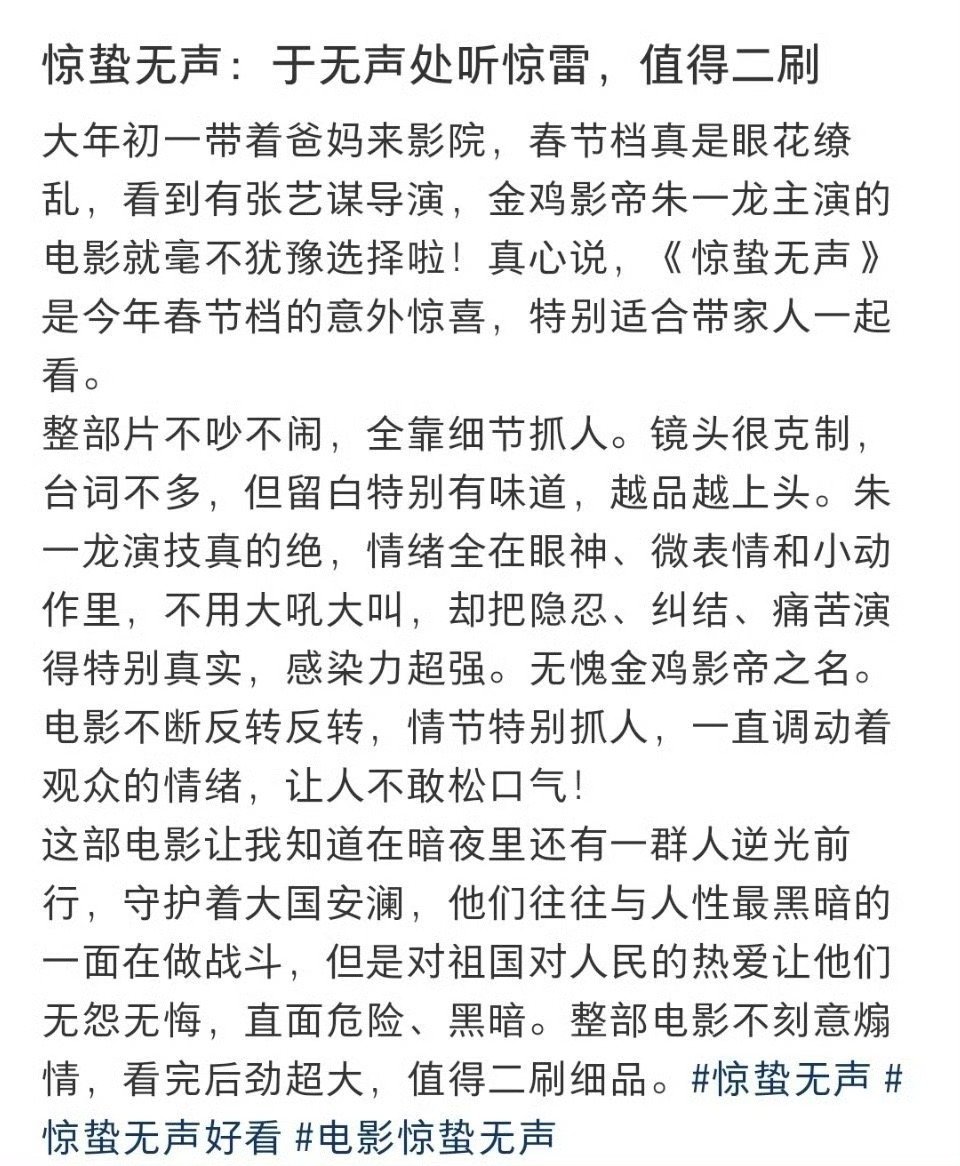 惊蛰无声：于无声处听惊雷，值得二刷

大年初一带着爸妈来影院，春节档真是眼花缭乱，看到有张艺谋导演，金鸡影帝朱一龙主演的电影就毫不犹豫选择啦！真心说，《惊蛰无声》是今年春节档的意外惊喜，特别适合带家人一起看。

整部片不吵不闹，全靠细节抓人。镜头很克制，台词不多，但留白特别有味道，越品越上头。朱一龙演技真的绝，情绪全在眼神、微表情和小动作里，不用大吼大叫，却把隐忍、纠结、痛苦演得特别真实，感染力超强。无愧金鸡影帝之名。

电影不断反转反转，情节特别抓人，一直调动着观众的情绪，让人不敢松口气！

这部电影让我知道在暗夜里还有一群人逆光前行，守护着大国安澜，他们往往与人性最黑暗的一面在做战斗，但是对祖国对人民的热爱让他们无怨无悔，直面危险、黑暗。整部电影不刻意煽情，看完后劲超大，值得二刷细品。#惊蛰无声 #惊蛰无声好看 #电影惊蛰无声